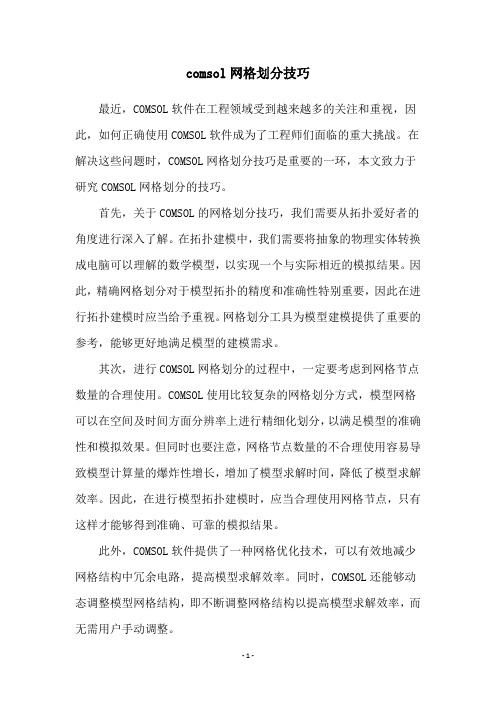 comsol 网格划分技巧

最近，COMSOL 软件在工程领域受到越来越多的关注和重视，因此，如何正确使用 COMSOL 软件成为了工程师们面临的重大挑战。在解决这些问题时，COMSOL 网格划分技巧是重要的一环，本文致力于研究 COMSOL 网格划分的技巧。

首先，关于 COMSOL 的网格划分技巧，我们需要从拓扑爱好者的角度进行深入了解。在拓扑建模中，我们需要将抽象的物理实体转换成电脑可以理解的数学模型，以实现一个与实际相近的模拟结果。因此，精确网格划分对于模型拓扑的精度和准确性特别重要，因此在进行拓扑建模时应当给予重视。网格划分工具为模型建模提供了重要的参考，能够更好地满足模型的建模需求。

其次，进行 COMSOL 网格划分的过程中，一定要考虑到网格节点数量的合理使用。COMSOL 使用比较复杂的网格划分方式，模型网格可以在空间及时间方面分辨率上进行精细化划分，以满足模型的准确性和模拟效果。但同时也要注意，网格节点数量的不合理使用容易导致模型计算量的爆炸性增长，增加了模型求解时间，降低了模型求解效率。因此，在进行模型拓扑建模时，应当合理使用网格节点，只有这样才能够得到准确、可靠的模拟结果。

此外，COMSOL 软件提供了一种网格优化技术，可以有效地减少网格结构中冗余电路，提高模型求解效率。同时，COMSOL 还能够动态调整模型网格结构，即不断调整网格结构以提高模型求解效率，而无需用户手动调整。

- 1 -